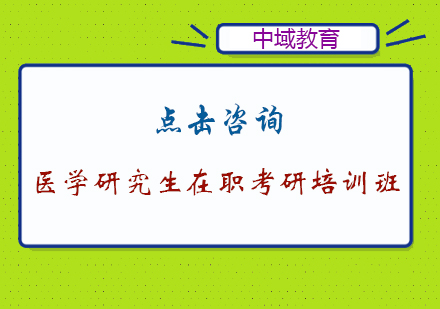 中域教育

点击咨询

医学研究生在职考研培训班